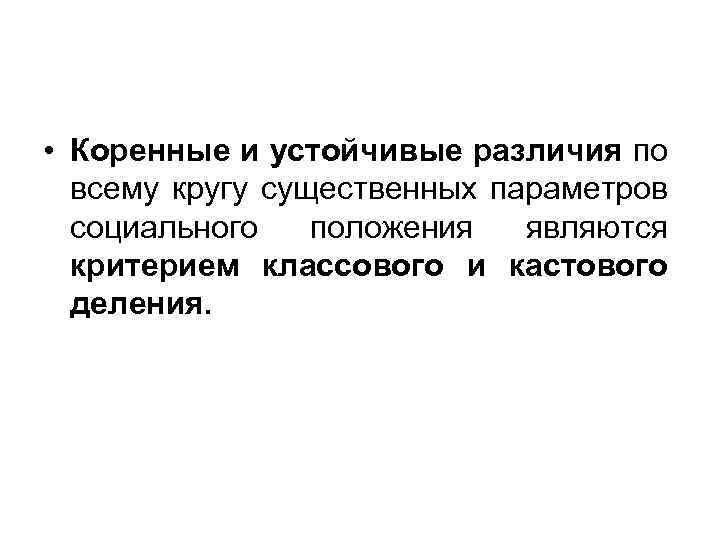 • Коренные и устойчивые различия по всему кругу существенных параметров социального положения являются критерием классового и кастового деления.